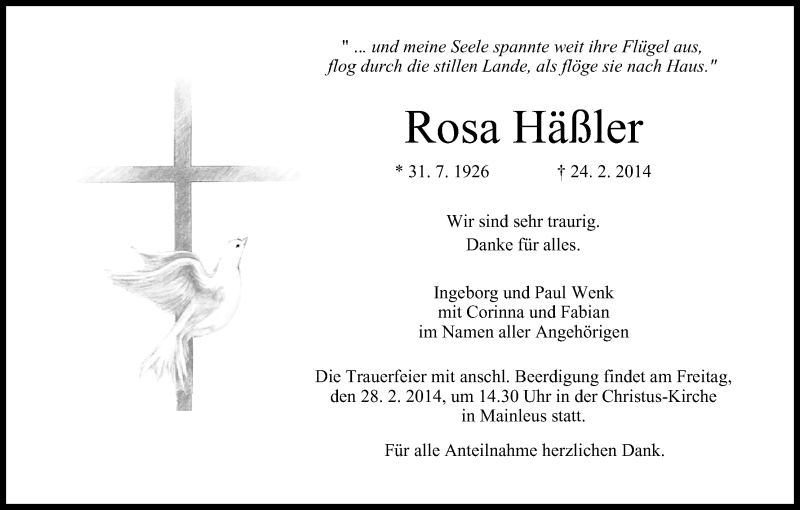 " ... und meine Seele spannte weit ihre Flügel aus,
flog durch die stillen Lande, als flöge sie nach Haus."

Rosa Häßler

* 31. 7. 1926 † 24. 2. 2014

Wir sind sehr traurig.
Danke für alles.

Ingeborg und Paul Wenk
mit Corinna und Fabian
im Namen aller Angehörigen

Die Trauerfeier mit anschl. Beerdigung findet am Freitag, den 28. 2. 2014, um 14.30 Uhr in der Christus-Kirche in Mainleus statt.

Für alle Anteilnahme herzlichen Dank.